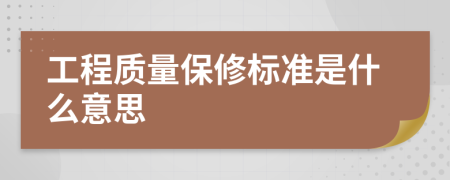 工程质量保修标准是什么意思